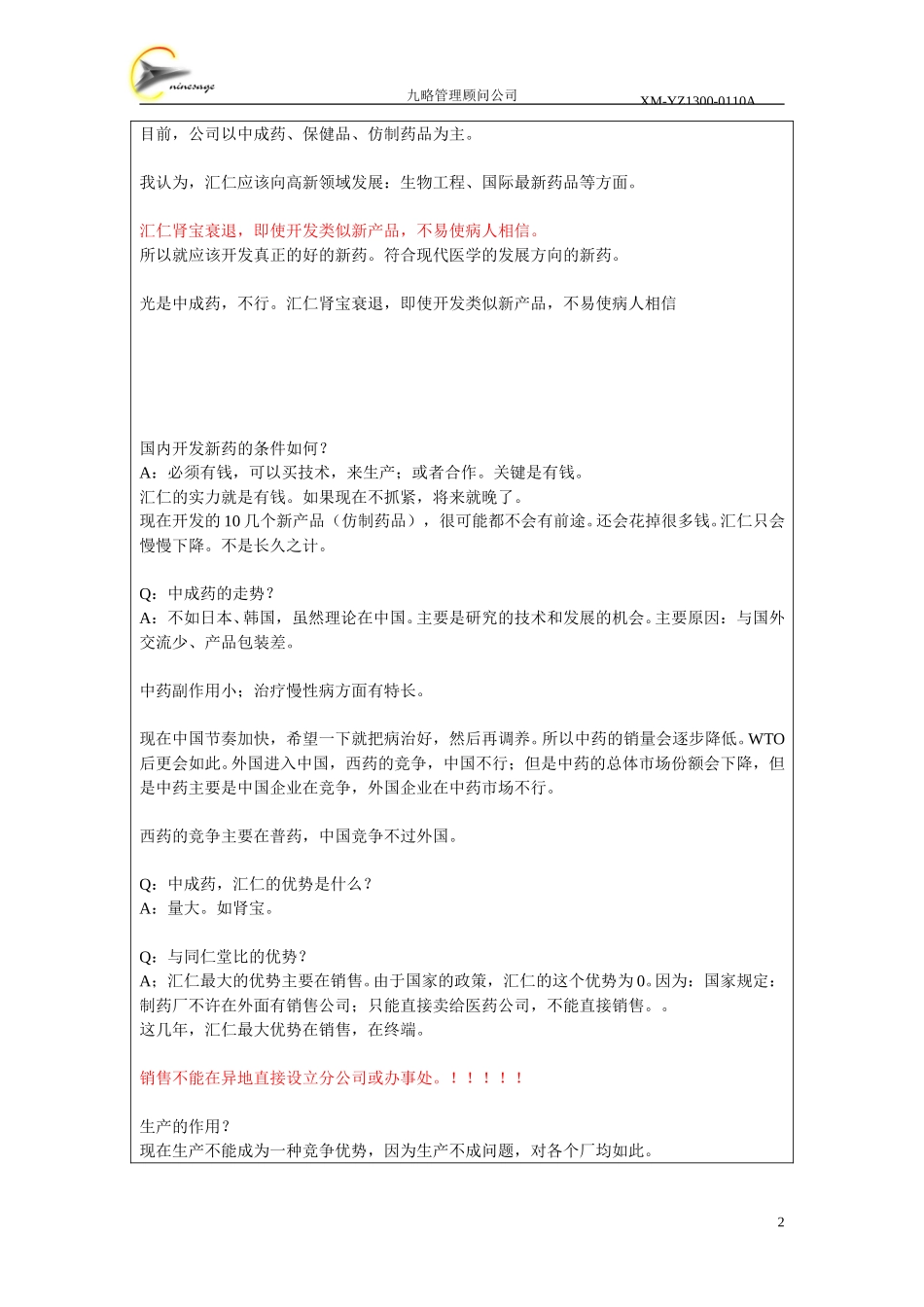 ninesage

九略管理顾问公司

XM-YZ1300-0110A

目前，公司以中成药、保健品、仿制药品为主。

我认为，汇仁应该向高新领域发展：生物工程、国际最新药品等方面。

汇仁肾宝衰退，即使开发类似新产品，不易使病人相信。
所以就应该开发真正的好的新药。符合现代医学的发展方向的新药。

光是中成药，不行。汇仁肾宝衰退，即使开发类似新产品，不易使病人相信

国内开发新药的条件如何？
A：必须有钱，可以买技术，来生产；或者合作。关键是有钱。
汇仁的实力就是有钱。如果现在不抓紧，将来就晚了。
现在开发的 10 几个新产品（仿制药品），很可能都不会有前途。还会花掉很多钱。汇仁只会慢慢下降。不是长久之计。

Q：中成药的走势？
A：不如日本、韩国，虽然理论在中国。主要是研究的技术和发展的机会。主要原因：与国外交流少、产品包装差。

中药副作用小；治疗慢性病方面有特长。

现在中国节奏加快，希望一下就把病治好，然后再调养。所以中药的销量会逐步降低。WTO 后更会如此。外国进入中国，西药的竞争，中国不行；但是中药的总体市场份额会下降，但是中药主要是中国企业在竞争，外国企业在中药市场不行。

西药的竞争主要在普药，中国竞争不过外国。

Q：中成药，汇仁的优势是什么？
A：量大。如肾宝。

Q：与同仁堂比的优势？
A；汇仁最大的优势主要在销售。由于国家的政策，汇仁的这个优势为 0。因为：国家规定：制药厂不许在外面有销售公司；只能直接卖给医药公司，不能直接销售。。
这几年，汇仁最大优势在销售，在终端。

销售不能在异地直接设立分公司或办事处。！！！！！

生产的作用？
现在生产不能成为一种竞争优势，因为生产不成问题，对各个厂均如此。

2